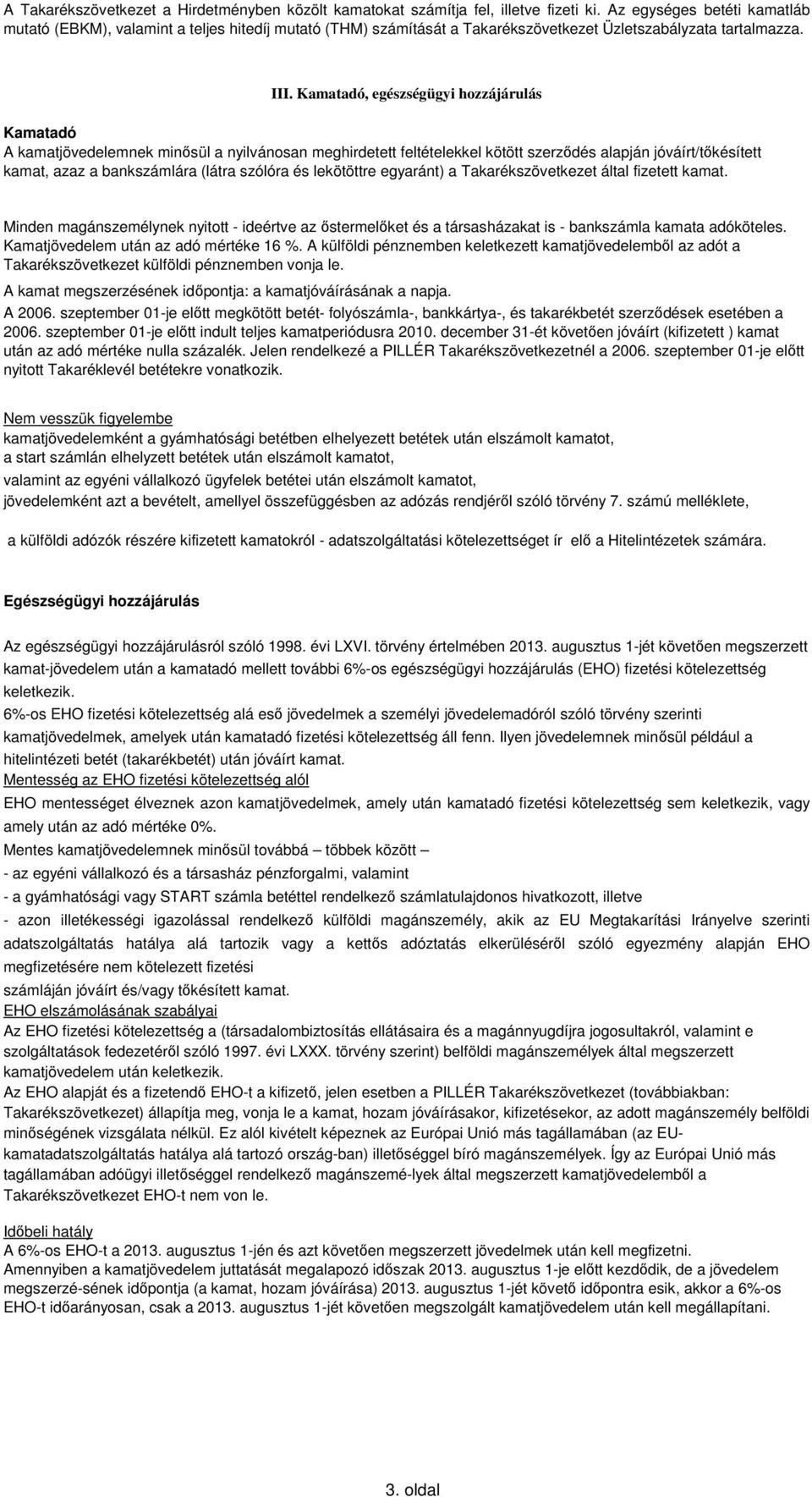 A Takarékszövetkezet a Hirdetményben közölt kamatokat számítja fel, illetve fizeti ki. Az egységes betéti kamatláb mutató (EBKM), valamint a teljes hitedíj mutató (THM) számítását a Takarékszövetkezet Üzletszabályzata tartalmazza.

III. Kamatadó, egészségügyi hozzájárulás

Kamatadó
A kamatjövedelemnek minősül a nyilvánosan meghirdetett feltételekkel kötött szerződés alapján jóváírt/tőkésített kamat, azaz a bankszámlára (látra szólóra és lekötöttre egyaránt) a Takarékszövetkezet által fizetett kamat.

Minden magánszemélynek nyitott - ideértve az őstermelőket és a társasházakat is - bankszámla kamata adóköteles. Kamatjövedelem után az adó mértéke 16 %. A külföldi pénznemben keletkezett kamatjövedelemből az adót a Takarékszövetkezet külföldi pénznemben vonja le.
A kamat megszerzésének időpontja: a kamatjóváírásának a napja.
A 2006. szeptember 01-je előtt megkötött betét- folyószámla-, bankkártya-, és takarékbetét szerződések esetében a 2006. szeptember 01-je előtt indult teljes kamatperiódusra 2010. december 31-ét követően jóváírt (kifizetett ) kamat után az adó mértéke nulla százalék. Jelen rendelkezé a PILLÉR Takarékszövetkezetnél a 2006. szeptember 01-je előtt nyitott Takaréklevél betétekre vonatkozik.

Nem vesszük figyelembe
kamatjövedelemként a gyámhatósági betétben elhelyezett betétek után elszámolt kamatot,
a start számlán elhelyzett betétek után elszámolt kamatot,
valamint az egyéni vállalkozó ügyfelek betétei után elszámolt kamatot,
jövedelemként azt a bevételt, amellyel összefüggésben az adózás rendjéről szóló törvény 7. számú melléklete,

a külföldi adózók részére kifizetett kamatokról - adatszolgáltatási kötelezettséget ír elő a Hitelintézetek számára.

Egészségügyi hozzájárulás

Az egészségügyi hozzájárulásról szóló 1998. évi LXVI. törvény értelmében 2013. augusztus 1-jét követően megszerzett kamat-jövedelem után a kamatadó mellett további 6%-os egészségügyi hozzájárulás (EHO) fizetési kötelezettség keletkezik.
6%-os EHO fizetési kötelezettség alá eső jövedelmek a személyi jövedelemadóról szóló törvény szerinti kamatjövedelmek, amelyek után kamatadó fizetési kötelezettség áll fenn. Ilyen jövedelemnek minősül például a hitelintézeti betét (takarékbetét) után jóváírt kamat.
Mentesség az EHO fizetési kötelezettség alól
EHO mentességet élveznek azon kamatjövedelmek, amely után kamatadó fizetési kötelezettség sem keletkezik, vagy amely után az adó mértéke 0%.
Mentes kamatjövedelemnek minősül továbbá – többek között –
- az egyéni vállalkozó és a társasház pénzforgalmi, valamint
- a gyámhatósági vagy START számla betéttel rendelkező számlatulajdonos hivatkozott, illetve
- azon illetékességi igazolással rendelkező külföldi magánszemély, akik az EU Megtakarítási Irányelve szerinti adatszolgáltatás hatálya alá tartozik vagy a kettős adóztatás elkerüléséről szóló egyezmény alapján EHO megfizetésére nem kötelezett fizetési
számláján jóváírt és/vagy tőkésített kamat.
EHO elszámolásának szabályai
Az EHO fizetési kötelezettség a (társadalombiztosítás ellátásaira és a magánnyugdíjra jogosultakról, valamint e szolgáltatások fedezetéről szóló 1997. évi LXXX. törvény szerint) belföldi magánszemélyek által megszerzett kamatjövedelem után keletkezik.
Az EHO alapját és a fizetendő EHO-t a kifizető, jelen esetben a PILLÉR Takarékszövetkezet (továbbiakban: Takarékszövetkezet) állapítja meg, vonja le a kamat, hozam jóváírásakor, kifizetésekor, az adott magánszemély belföldi minőségének vizsgálata nélkül. Ez alól kivételt képeznek az Európai Unió más tagállamában (az EU-kamatadatszolgáltatás hatálya alá tartozó ország-ban) illetőséggel bíró magánszemélyek. Így az Európai Unió más tagállamában adóügyi illetőséggel rendelkező magánszemé-lyek által megszerzett kamatjövedelemből a Takarékszövetkezet EHO-t nem von le.

Időbeli hatály
A 6%-os EHO-t a 2013. augusztus 1-jén és azt követően megszerzett jövedelmek után kell megfizetni.
Amennyiben a kamatjövedelem juttatását megalapozó időszak 2013. augusztus 1-je előtt kezdődik, de a jövedelem megszerzé-sének időpontja (a kamat, hozam jóváírása) 2013. augusztus 1-jét követő időpontra esik, akkor a 6%-os EHO-t időarányosan, csak a 2013. augusztus 1-jét követően megszolgált kamatjövedelem után kell megállapítani.

3. oldal